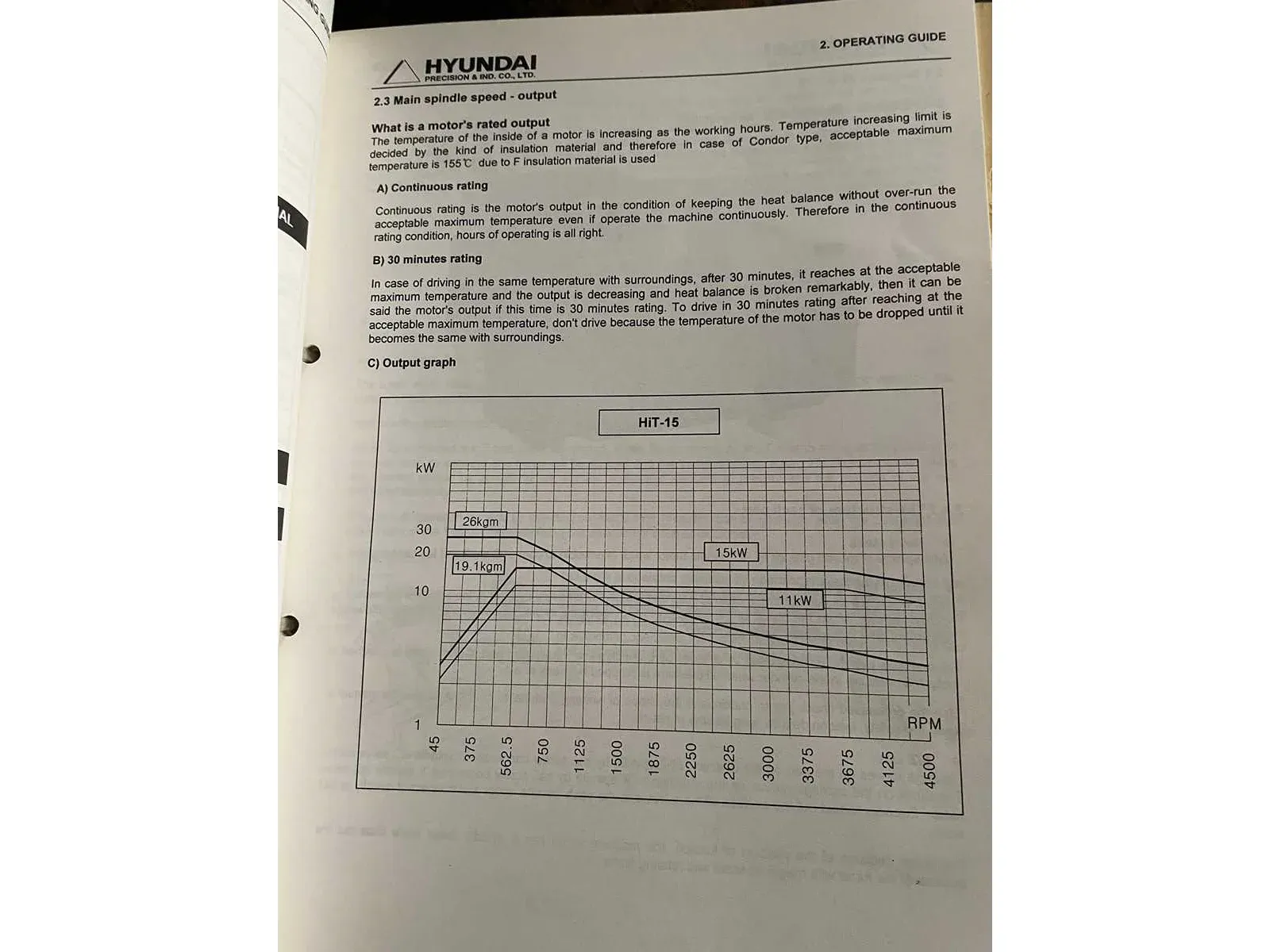 2. OPERATING GUIDE

HYUNDAI
PRECISION & IND. CO., LTD.

2.3 Main spindle speed - output

What is a motor's rated output
The temperature of the inside of a motor is increasing as the working hours. Temperature increasing limit is decided by the kind of insulation material and therefore in case of Condor type, acceptable maximum temperature is 155℃ due to F insulation material is used

A) Continuous rating

Continuous rating is the motor's output in the condition of keeping the heat balance without over-run the acceptable maximum temperature even if operate the machine continuously. Therefore in the continuous rating condition, hours of operating is all right.

B) 30 minutes rating

In case of driving in the same temperature with surroundings, after 30 minutes, it reaches at the acceptable maximum temperature and the output is decreasing and heat balance is broken remarkably, then it can be said the motor's output if this time is 30 minutes rating. To drive in 30 minutes rating after reaching at the acceptable maximum temperature, don't drive because the temperature of the motor has to be dropped until it becomes the same with surroundings.

C) Output graph

HiT-15

kW
30
20
10
1
26kgm
19.1kgm
15kW
11kW
RPM
45
375
562.5
750
1125
1500
1875
2250
2625
3000
3375
3675
4125
4500

AL